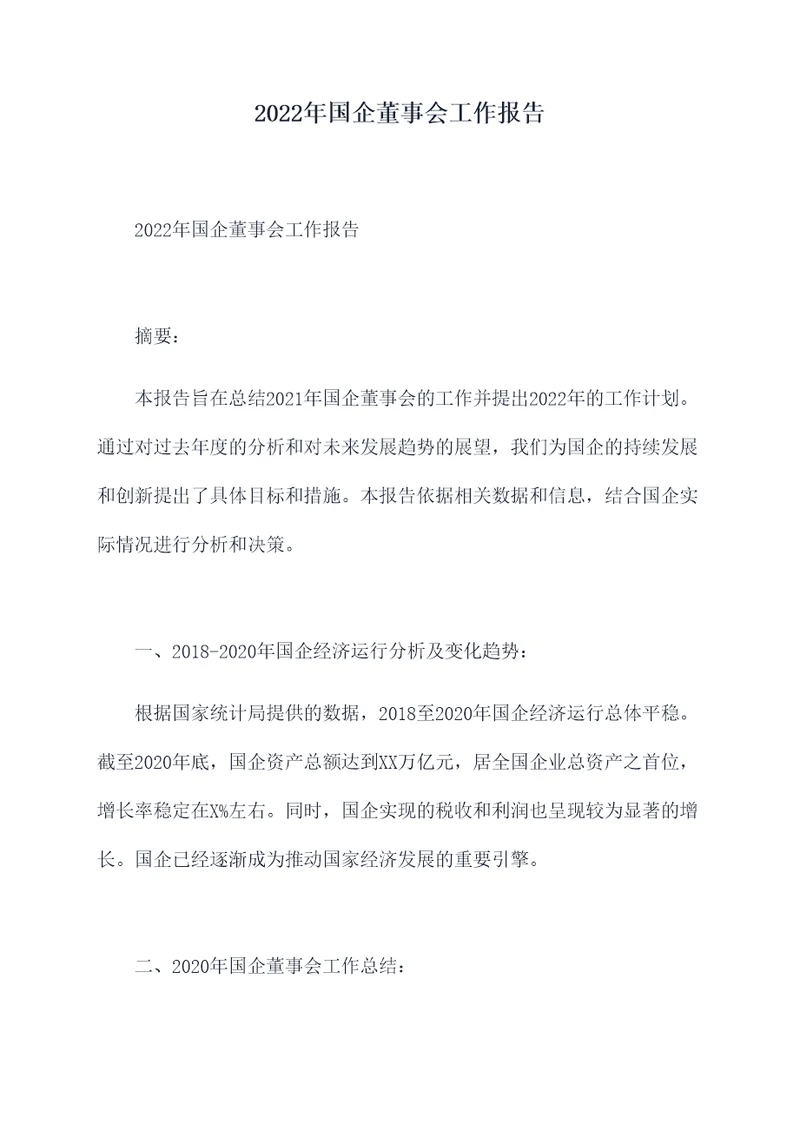 2022年国企董事会工作报告

2022年国企董事会工作报告

摘要：

本报告旨在总结2021年国企董事会的工作并提出2022年的工作计划。通过对过去年度的分析和对未来发展趋势的展望，我们为国企的持续发展和创新提出了具体目标和措施。本报告依据相关数据和信息，结合国企实际情况进行分析和决策。

一、2018-2020年国企经济运行分析及变化趋势：

根据国家统计局提供的数据，2018至2020年国企经济运行总体平稳。截至2020年底，国企资产总额达到XX万亿元，居全国企业总资产之首位，增长率稳定在X%左右。同时，国企实现的税收和利润也呈现较为显著的增长。国企已经逐渐成为推动国家经济发展的重要引擎。

二、2020年国企董事会工作总结：